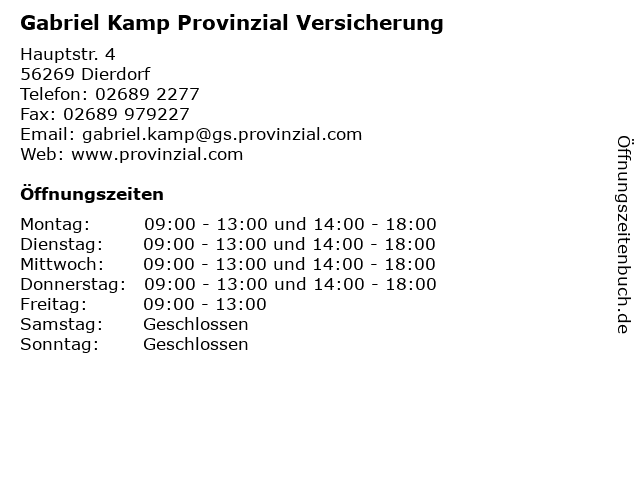 Gabriel Kamp Provinzial Versicherung

Hauptstr. 4
56269 Dierdorf
Telefon: 02689 2277
Fax: 02689 979227
Email: gabriel.kamp@gs.provinzial.com
Web: www.provinzial.com

Öffnungszeiten

| | |
|---|---|
| Montag: | 09:00 - 13:00 und 14:00 - 18:00 |
| Dienstag: | 09:00 - 13:00 und 14:00 - 18:00 |
| Mittwoch: | 09:00 - 13:00 und 14:00 - 18:00 |
| Donnerstag: | 09:00 - 13:00 und 14:00 - 18:00 |
| Freitag: | 09:00 - 13:00 |
| Samstag: | Geschlossen |
| Sonntag: | Geschlossen |

Öffnungszeitenbuch.de